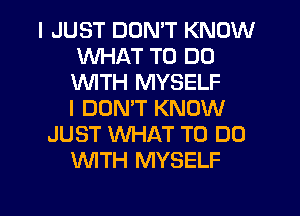 I JUST DON'T KNOW
WHAT TO DO
WITH MYSELF
I DON'T KNOW
JUST WHAT TO DO
WITH MYSELF